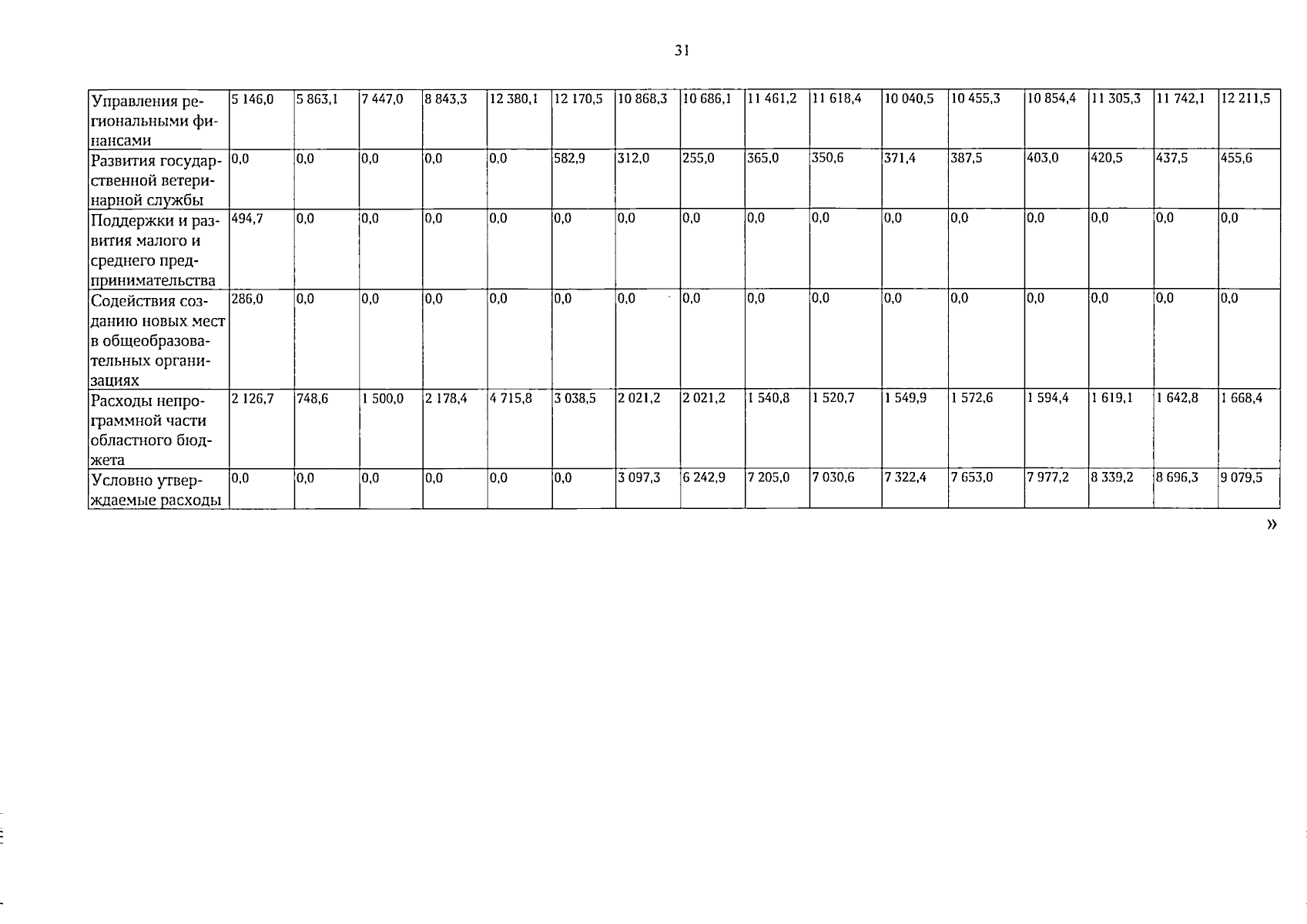 31

| Управления региональными финансами | 5 146,0 | 5 863,1 | 7 447,0 | 8 843,3 | 12 380,1 | 12 170,5 | 10 868,3 | 10 686,1 | 11 461,2 | 11 618,4 | 10 040,5 | 10 455,3 | 10 854,4 | 11 305,3 | 11 742,1 | 12 211,5 |
|---|---|---|---|---|---|---|---|---|---|---|---|---|---|---|---|---|
| Развития государственной ветеринарной службы | 0,0 | 0,0 | 0,0 | 0,0 | 0,0 | 582,9 | 312,0 | 255,0 | 365,0 | 350,6 | 371,4 | 387,5 | 403,0 | 420,5 | 437,5 | 455,6 |
| Поддержки и развития малого и среднего предпринимательства | 494,7 | 0,0 | 0,0 | 0,0 | 0,0 | 0,0 | 0,0 | 0,0 | 0,0 | 0,0 | 0,0 | 0,0 | 0,0 | 0,0 | 0,0 | 0,0 |
| Содействия созданию новых мест в общеобразовательных организациях | 286,0 | 0,0 | 0,0 | 0,0 | 0,0 | 0,0 | 0,0 | 0,0 | 0,0 | 0,0 | 0,0 | 0,0 | 0,0 | 0,0 | 0,0 | 0,0 |
| Расходы непрограммной части областного бюджета | 2 126,7 | 748,6 | 1 500,0 | 2 178,4 | 4 715,8 | 3 038,5 | 2 021,2 | 2 021,2 | 1 540,8 | 1 520,7 | 1 549,9 | 1 572,6 | 1 594,4 | 1 619,1 | 1 642,8 | 1 668,4 |
| Условно утверждаемые расходы | 0,0 | 0,0 | 0,0 | 0,0 | 0,0 | 0,0 | 3 097,3 | 6 242,9 | 7 205,0 | 7 030,6 | 7 322,4 | 7 653,0 | 7 977,2 | 8 339,2 | 8 696,3 | 9 079,5 |

»